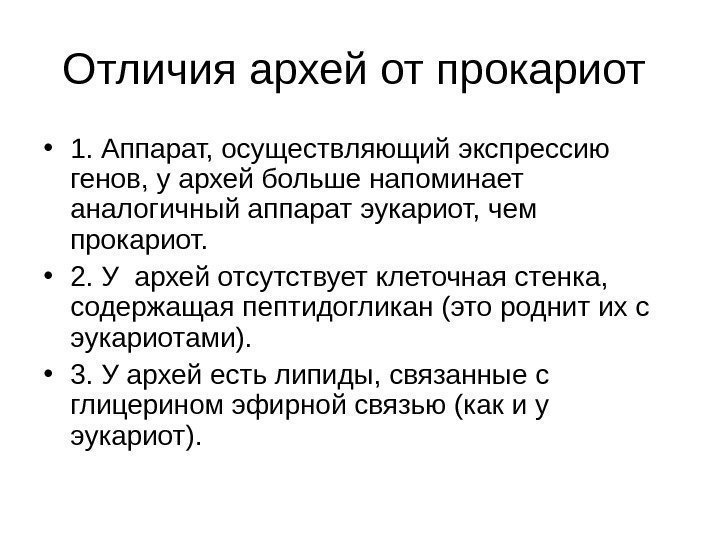 Отличия архей от прокариот

• 1. Аппарат, осуществляющий экспрессию генов, у архей больше напоминает аналогичный аппарат эукариот, чем прокариот.

• 2. У архей отсутствует клеточная стенка, содержащая пептидогликан (это роднит их с эукариотами).

• 3. У архей есть липиды, связанные с глицерином эфирной связью (как и у эукариот).